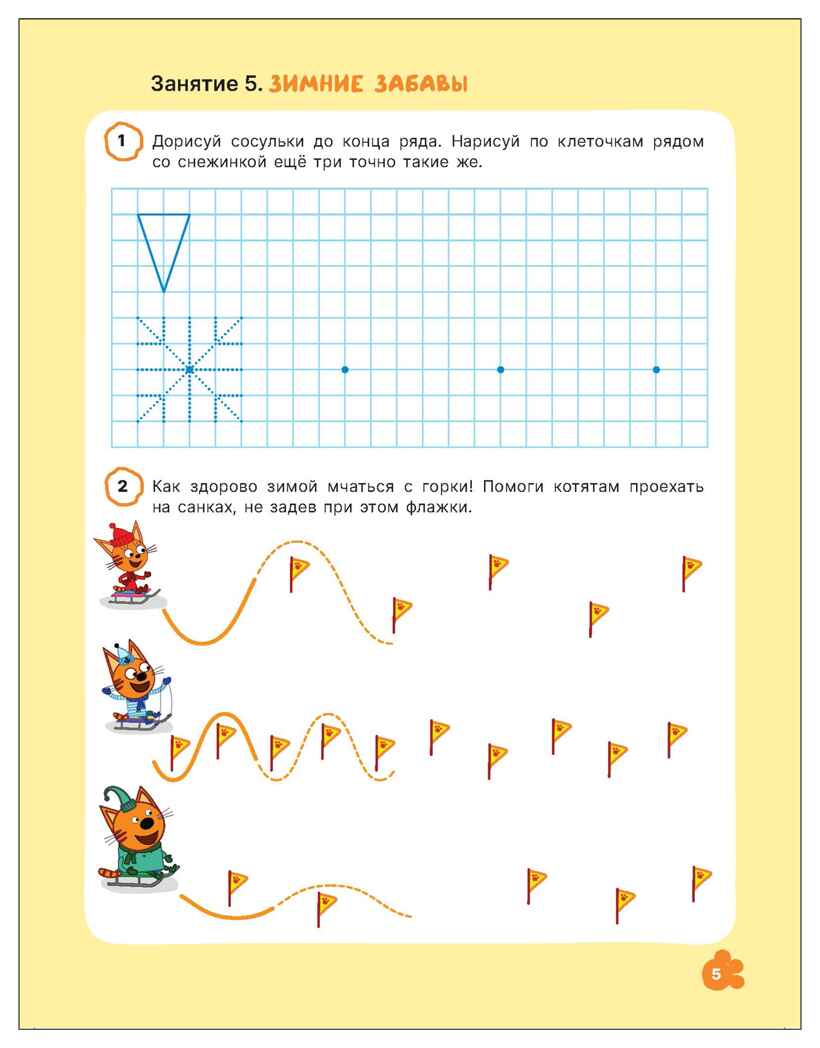 Занятие 5. ЗИМНИЕ ЗАБАВЫ

1 Дорисуй сосульки до конца ряда. Нарисуй по клеточкам рядом со снежинкой ещё три точно такие же.

2 Как здорово зимой мчаться с горки! Помоги котятам проехать на санках, не задев при этом флажки.

5